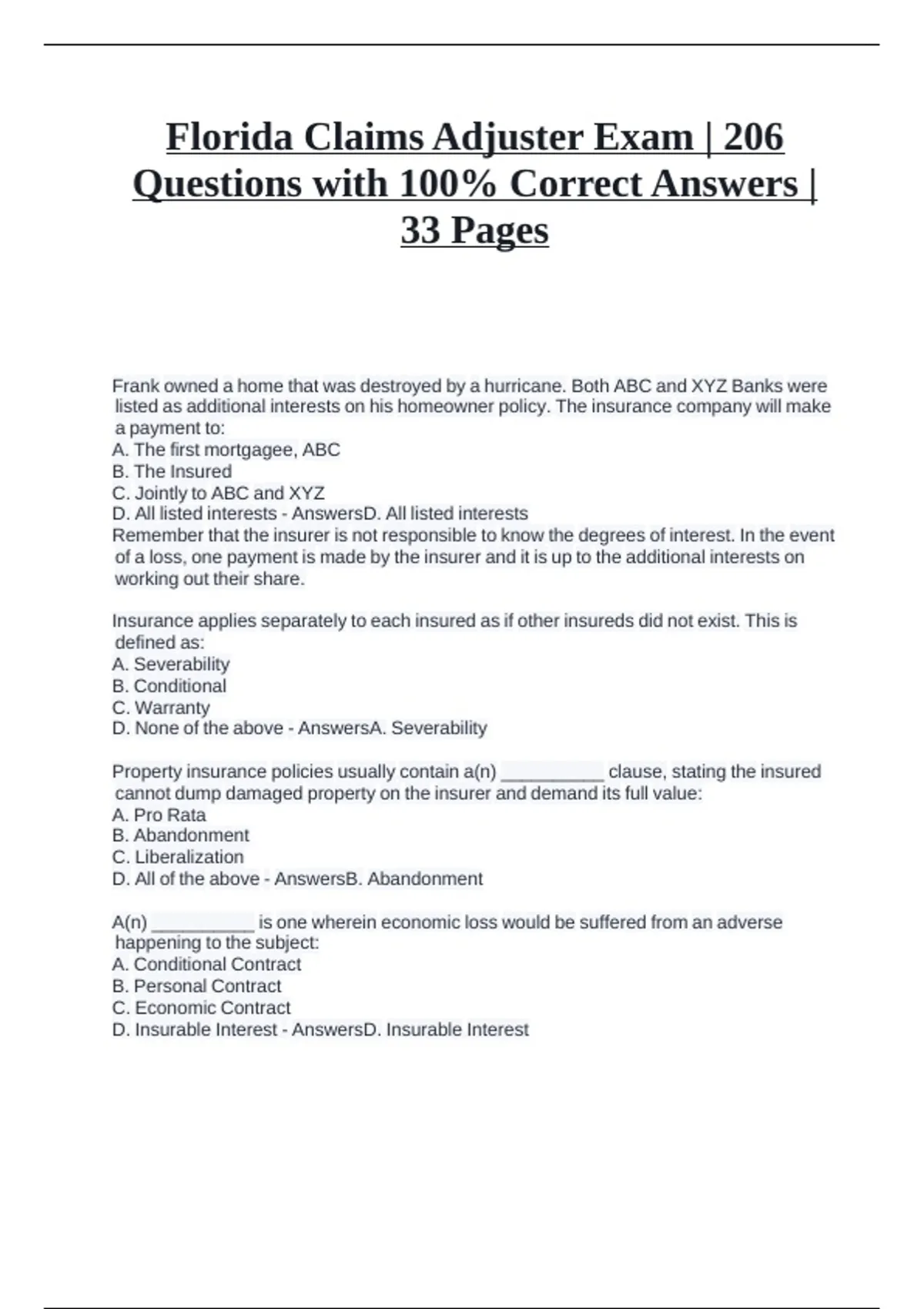 Florida Claims Adjuster Exam | 206 Questions with 100% Correct Answers | 33 Pages

Frank owned a home that was destroyed by a hurricane. Both ABC and XYZ Banks were listed as additional interests on his homeowner policy. The insurance company will make a payment to:
A. The first mortgagee, ABC
B. The Insured
C. Jointly to ABC and XYZ
D. All listed interests - AnswersD. All listed interests
Remember that the insurer is not responsible to know the degrees of interest. In the event of a loss, one payment is made by the insurer and it is up to the additional interests on working out their share.

Insurance applies separately to each insured as if other insureds did not exist. This is defined as:
A. Severability
B. Conditional
C. Warranty
D. None of the above - AnswersA. Severability

Property insurance policies usually contain a(n) __________ clause, stating the insured cannot dump damaged property on the insurer and demand its full value:
A. Pro Rata
B. Abandonment
C. Liberalization
D. All of the above - AnswersB. Abandonment

A(n) __________ is one wherein economic loss would be suffered from an adverse happening to the subject:
A. Conditional Contract
B. Personal Contract
C. Economic Contract
D. Insurable Interest - AnswersD. Insurable Interest